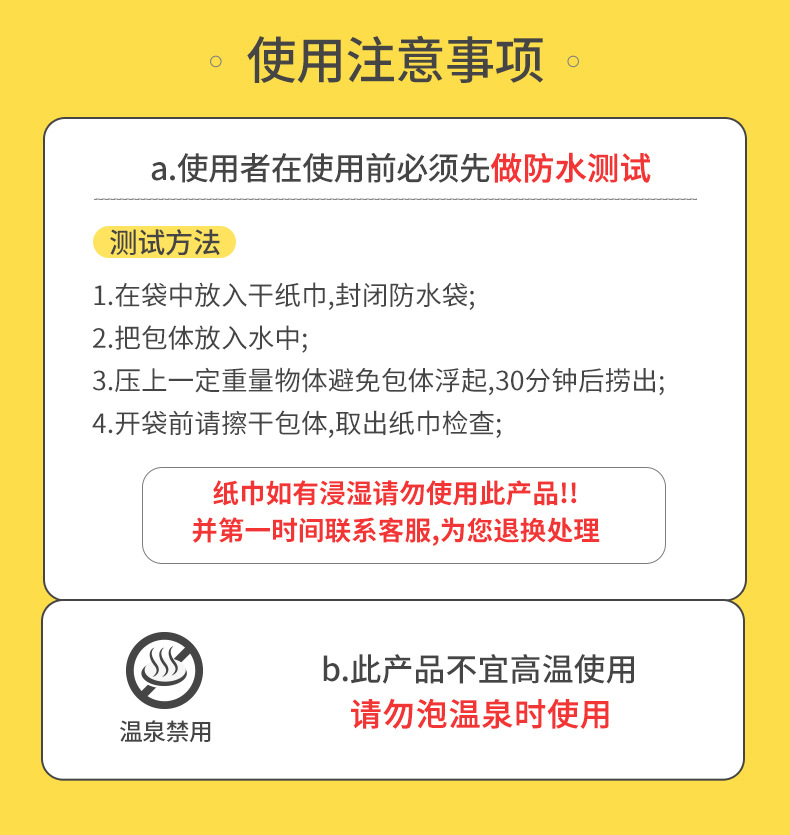 使用注意事项

a.使用者在使用前必须先做防水测试

测试方法

1.在袋中放入干纸巾,封闭防水袋;
2.把包体放入水中;
3.压上一定重量物体避免包体浮起,30分钟后捞出;
4.开袋前请擦干包体,取出纸巾检查;

纸巾如有浸湿请勿使用此产品!!
并第一时间联系客服,为您退换处理

温泉禁用

b.此产品不宜高温使用
请勿泡温泉时使用